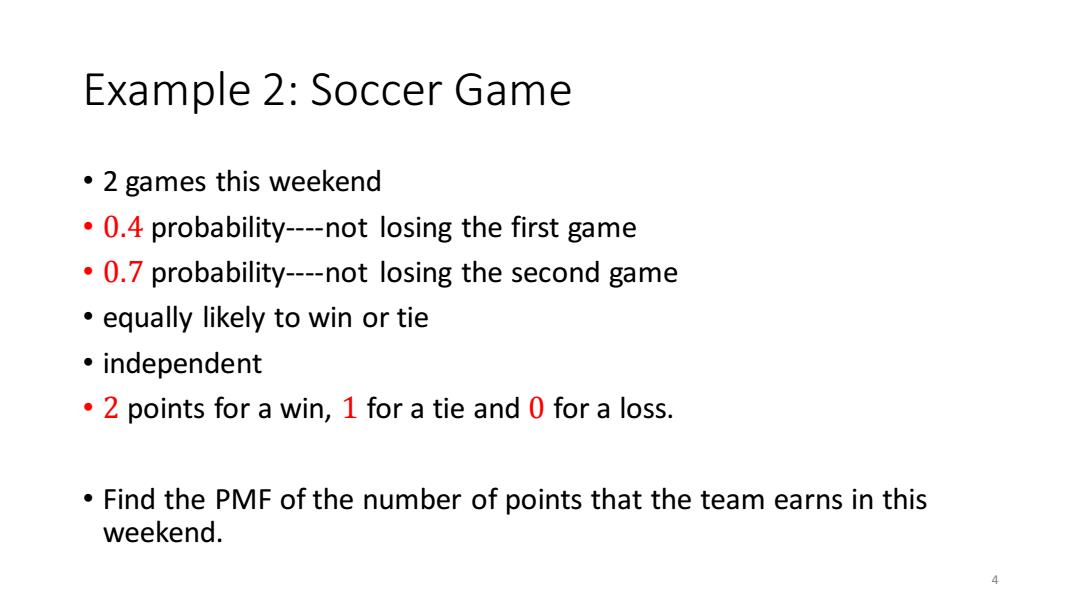 Example 2: Soccer Game

• 2 games this weekend
• $0.4$ probability----not losing the first game
• $0.7$ probability----not losing the second game
• equally likely to win or tie
• independent
• $2$ points for a win, $1$ for a tie and $0$ for a loss.

• Find the PMF of the number of points that the team earns in this weekend.

4